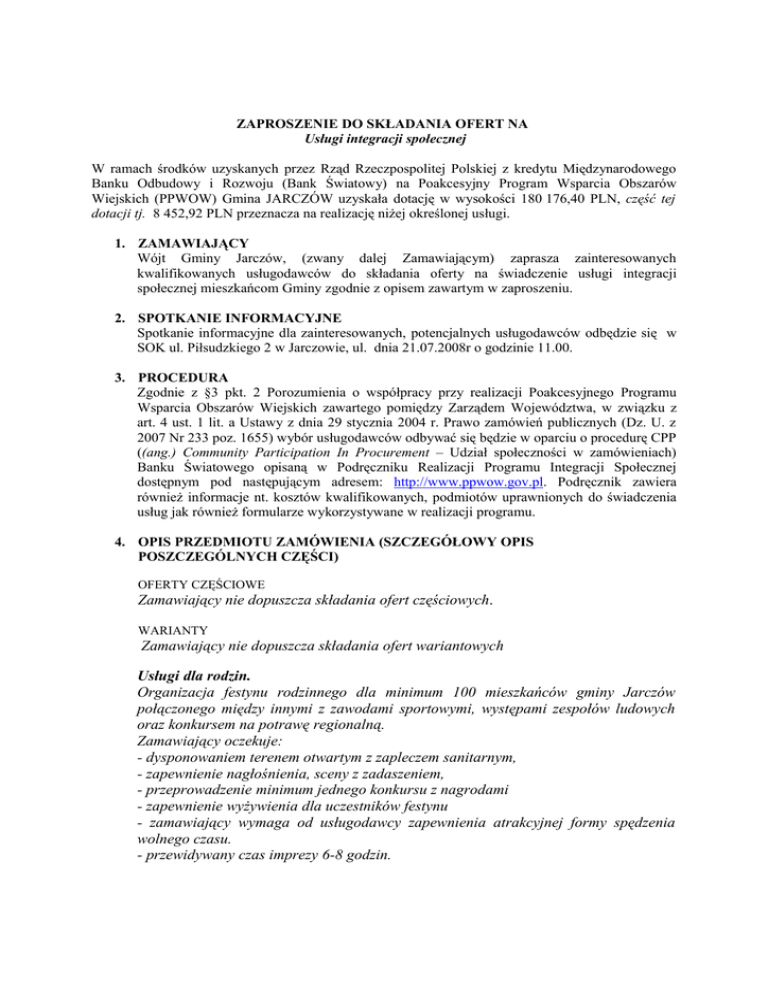 ZAPROSZENIE DO SKŁADANIA OFERT NA
Usługi integracji społecznej

W ramach środków uzyskanych przez Rząd Rzeczpospolitej Polskiej z kredytu Międzynarodowego Banku Odbudowy i Rozwoju (Bank Światowy) na Poakcesyjny Program Wsparcia Obszarów Wiejskich (PPWOW) Gmina JARCZÓW uzyskała dotację w wysokości 180 176,40 PLN, część tej dotacji tj. 8 452,92 PLN przeznacza na realizację niżej określonej usługi.

1. ZAMAWIAJĄCY
Wójt Gminy Jarczów, (zwany dalej Zamawiającym) zaprasza zainteresowanych kwalifikowanych usługodawców do składania oferty na świadczenie usługi integracji społecznej mieszkańcom Gminy zgodnie z opisem zawartym w zaproszeniu.

2. SPOTKANIE INFORMACYJNE
Spotkanie informacyjne dla zainteresowanych, potencjalnych usługodawców odbędzie się w SOK ul. Piłsudzkiego 2 w Jarczowie, ul. dnia 21.07.2008r o godzinie 11.00.

3. PROCEDURA
Zgodnie z §3 pkt. 2 Porozumienia o współpracy przy realizacji Poakcesyjnego Programu Wsparcia Obszarów Wiejskich zawartego pomiędzy Zarządem Województwa, w związku z art. 4 ust. 1 lit. a Ustawy z dnia 29 stycznia 2004 r. Prawo zamówień publicznych (Dz. U. z 2007 Nr 233 poz. 1655) wybór usługodawców odbywać się będzie w oparciu o procedurę CPP ((ang.) Community Participation In Procurement – Udział społeczności w zamówieniach) Banku Światowego opisaną w Podręczniku Realizacji Programu Integracji Społecznej dostępnym pod następującym adresem: http://www.ppwow.gov.pl. Podręcznik zawiera również informacje nt. kosztów kwalifikowanych, podmiotów uprawnionych do świadczenia usług jak również formularze wykorzystywane w realizacji programu.

4. OPIS PRZEDMIOTU ZAMÓWIENIA (SZCZEGÓŁOWY OPIS POSZCZEGÓLNYCH CZĘŚCI)

OFERTY CZĘŚCIOWE
Zamawiający nie dopuszcza składania ofert częściowych.

WARIANTY
Zamawiający nie dopuszcza składania ofert wariantowych

Usługi dla rodzin.
Organizacja festynu rodzinnego dla minimum 100 mieszkańców gminy Jarczów połączonego między innymi z zawodami sportowymi, występami zespołów ludowych oraz konkursem na potrawę regionalną.
Zamawiający oczekuje:
- dysponowaniem terenem otwartym z zapleczem sanitarnym,
- zapewnienie nagłośnienia, sceny z zadaszeniem,
- przeprowadzenie minimum jednego konkursu z nagrodami
- zapewnienie wyżywienia dla uczestników festynu
- zamawiający wymaga od usługodawcy zapewnienia atrakcyjnej formy spędzenia wolnego czasu.
- przewidywany czas imprezy 6-8 godzin.